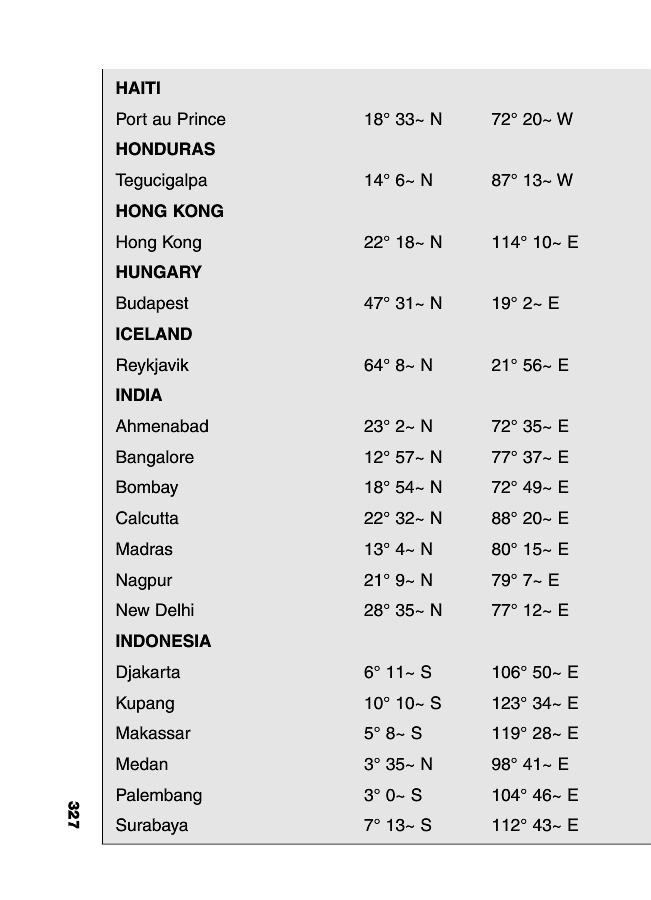 | | | |
|---|---|---|
| **HAITI** | | |
| Port au Prince | 18° 33~ N | 72° 20~ W |
| **HONDURAS** | | |
| Tegucigalpa | 14° 6~ N | 87° 13~ W |
| **HONG KONG** | | |
| Hong Kong | 22° 18~ N | 114° 10~ E |
| **HUNGARY** | | |
| Budapest | 47° 31~ N | 19° 2~ E |
| **ICELAND** | | |
| Reykjavik | 64° 8~ N | 21° 56~ E |
| **INDIA** | | |
| Ahmenabad | 23° 2~ N | 72° 35~ E |
| Bangalore | 12° 57~ N | 77° 37~ E |
| Bombay | 18° 54~ N | 72° 49~ E |
| Calcutta | 22° 32~ N | 88° 20~ E |
| Madras | 13° 4~ N | 80° 15~ E |
| Nagpur | 21° 9~ N | 79° 7~ E |
| New Delhi | 28° 35~ N | 77° 12~ E |
| **INDONESIA** | | |
| Djakarta | 6° 11~ S | 106° 50~ E |
| Kupang | 10° 10~ S | 123° 34~ E |
| Makassar | 5° 8~ S | 119° 28~ E |
| Medan | 3° 35~ N | 98° 41~ E |
| Palembang | 3° 0~ S | 104° 46~ E |
| Surabaya | 7° 13~ S | 112° 43~ E |

327